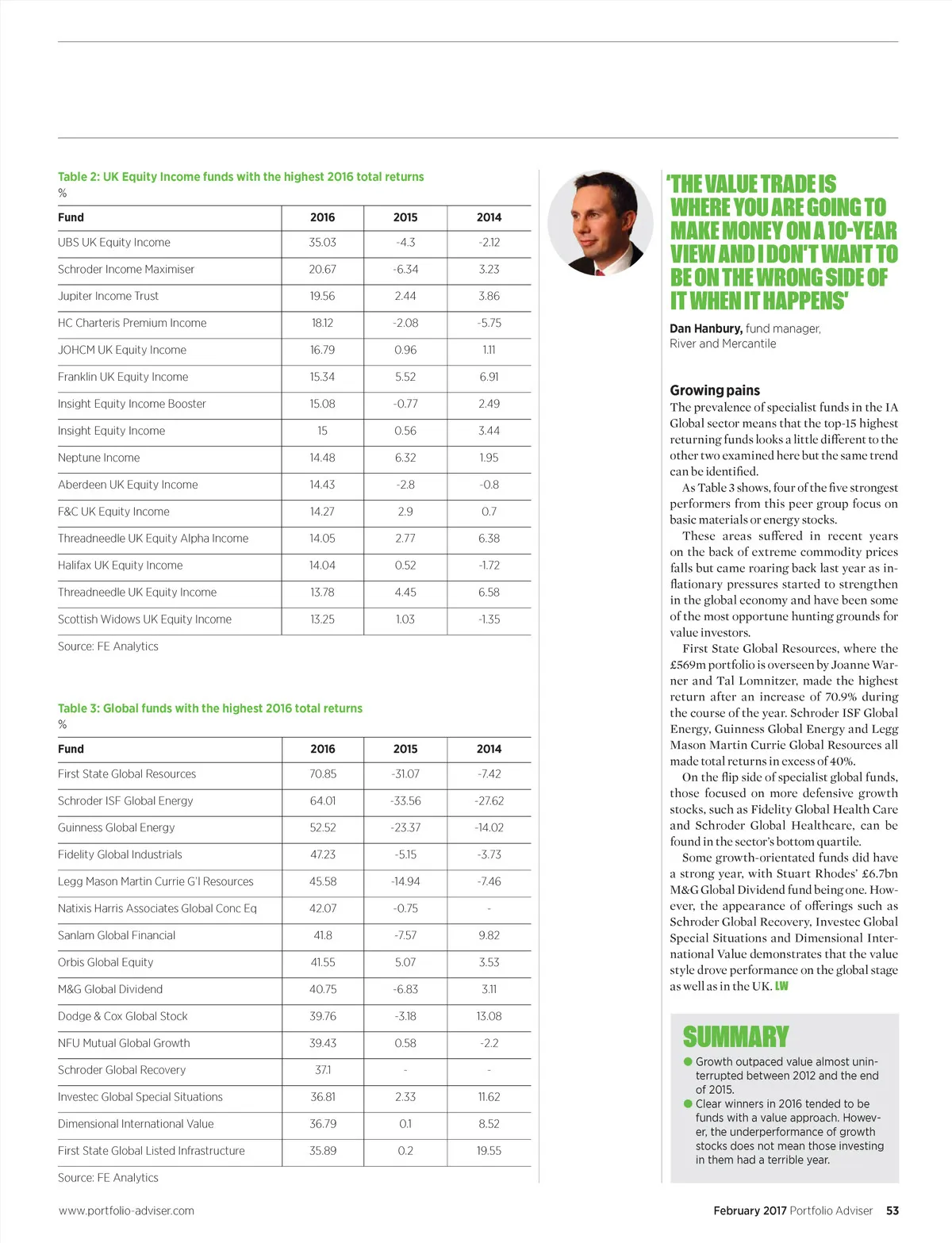 Table 2: UK Equity Income funds with the highest 2016 total returns
%

| Fund | 2016 | 2015 | 2014 |
|---|---|---|---|
| UBS UK Equity Income | 35.03 | -4.3 | -2.12 |
| Schroder Income Maximiser | 20.67 | -6.34 | 3.23 |
| Jupiter Income Trust | 19.56 | 2.44 | 3.86 |
| HC Charteris Premium Income | 18.12 | -2.08 | -5.75 |
| JOHCM UK Equity Income | 16.79 | 0.96 | 1.11 |
| Franklin UK Equity Income | 15.34 | 5.52 | 6.91 |
| Insight Equity Income Booster | 15.08 | -0.77 | 2.49 |
| Insight Equity Income | 15 | 0.56 | 3.44 |
| Neptune Income | 14.48 | 6.32 | 1.95 |
| Aberdeen UK Equity Income | 14.43 | -2.8 | -0.8 |
| F&C UK Equity Income | 14.27 | 2.9 | 0.7 |
| Threadneedle UK Equity Alpha Income | 14.05 | 2.77 | 6.38 |
| Halifax UK Equity Income | 14.04 | 0.52 | -1.72 |
| Threadneedle UK Equity Income | 13.78 | 4.45 | 6.58 |
| Scottish Widows UK Equity Income | 13.25 | 1.03 | -1.35 |

Source: FE Analytics

Table 3: Global funds with the highest 2016 total returns
%

| Fund | 2016 | 2015 | 2014 |
|---|---|---|---|
| First State Global Resources | 70.85 | -31.07 | -7.42 |
| Schroder ISF Global Energy | 64.01 | -33.56 | -27.62 |
| Guinness Global Energy | 52.52 | -23.37 | -14.02 |
| Fidelity Global Industrials | 47.23 | -5.15 | -3.73 |
| Legg Mason Martin Currie G'l Resources | 45.58 | -14.94 | -7.46 |
| Natixis Harris Associates Global Conc Eq | 42.07 | -0.75 | - |
| Sanlam Global Financial | 41.8 | -7.57 | 9.82 |
| Orbis Global Equity | 41.55 | 5.07 | 3.53 |
| M&G Global Dividend | 40.75 | -6.83 | 3.11 |
| Dodge & Cox Global Stock | 39.76 | -3.18 | 13.08 |
| NFU Mutual Global Growth | 39.43 | 0.58 | -2.2 |
| Schroder Global Recovery | 37.1 | - | - |
| Investec Global Special Situations | 36.81 | 2.33 | 11.62 |
| Dimensional International Value | 36.79 | 0.1 | 8.52 |
| First State Global Listed Infrastructure | 35.89 | 0.2 | 19.55 |

Source: FE Analytics

'THE VALUE TRADE IS WHERE YOU ARE GOING TO MAKE MONEY ON A 10-YEAR VIEW AND I DON'T WANT TO BE ON THE WRONG SIDE OF IT WHEN IT HAPPENS'

Dan Hanbury, fund manager, River and Mercantile

Growing pains
The prevalence of specialist funds in the IA Global sector means that the top-15 highest returning funds looks a little different to the other two examined here but the same trend can be identified.

As Table 3 shows, four of the five strongest performers from this peer group focus on basic materials or energy stocks.

These areas suffered in recent years on the back of extreme commodity prices falls but came roaring back last year as inflationary pressures started to strengthen in the global economy and have been some of the most opportune hunting grounds for value investors.

First State Global Resources, where the £569m portfolio is overseen by Joanne Warner and Tal Lomnitzer, made the highest return after an increase of 70.9% during the course of the year. Schroder ISF Global Energy, Guinness Global Energy and Legg Mason Martin Currie Global Resources all made total returns in excess of 40%.

On the flip side of specialist global funds, those focused on more defensive growth stocks, such as Fidelity Global Health Care and Schroder Global Healthcare, can be found in the sector's bottom quartile.

Some growth-orientated funds did have a strong year, with Stuart Rhodes' £6.7bn M&G Global Dividend fund being one. However, the appearance of offerings such as Schroder Global Recovery, Investec Global Special Situations and Dimensional International Value demonstrates that the value style drove performance on the global stage as well as in the UK. LW

SUMMARY
● Growth outpaced value almost uninterrupted between 2012 and the end of 2015.
● Clear winners in 2016 tended to be funds with a value approach. However, the underperformance of growth stocks does not mean those investing in them had a terrible year.

www.portfolio-adviser.com

February 2017 Portfolio Adviser 53